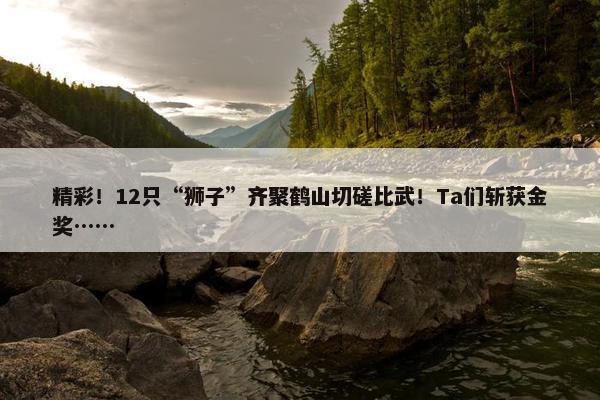 精彩！12只“狮子”齐聚鹤山切磋比武！Ta们斩获金奖……